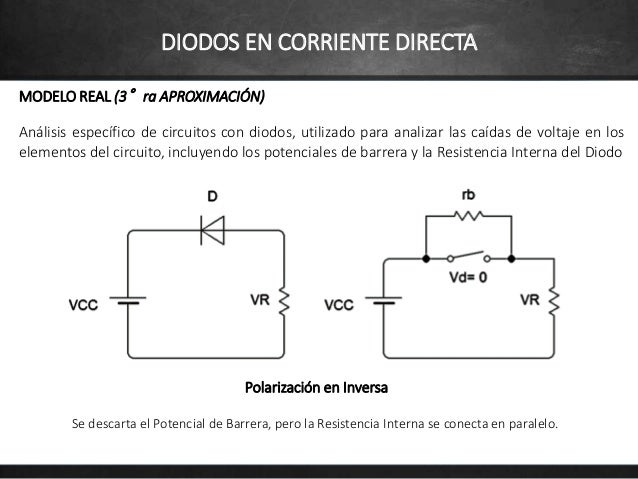 DIODOS EN CORRIENTE DIRECTA

MODELO REAL (3 ° ra APROXIMACIÓN)

Análisis específico de circuitos con diodos, utilizado para analizar las caídas de voltaje en los elementos del circuito, incluyendo los potenciales de barrera y la Resistencia Interna del Diodo

D

VCC

VR

rb

Vd= 0

VCC

VR

Polarización en Inversa

Se descarta el Potencial de Barrera, pero la Resistencia Interna se conecta en paralelo.